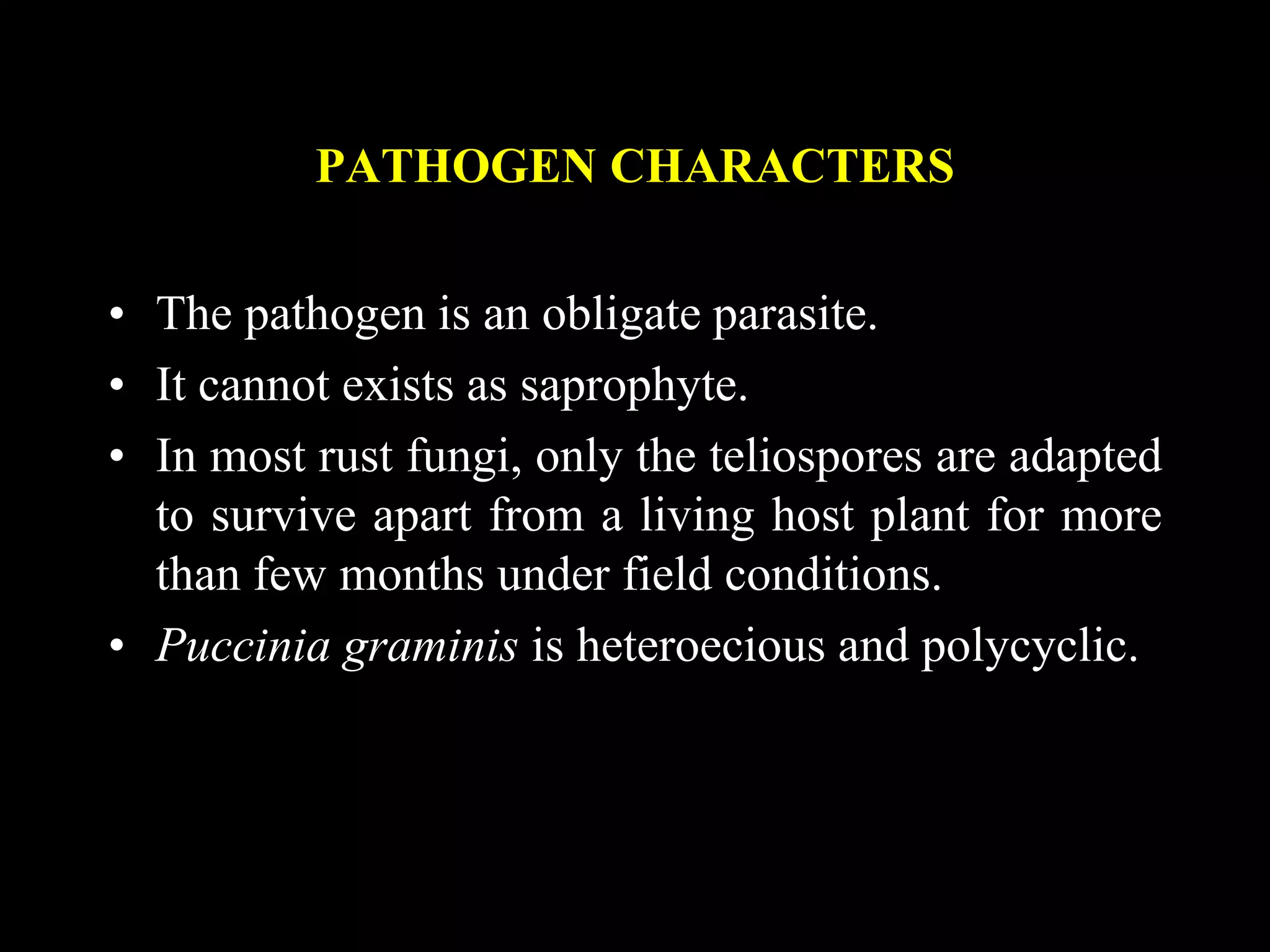 PATHOGEN CHARACTERS

• The pathogen is an obligate parasite.
• It cannot exists as saprophyte.
• In most rust fungi, only the teliospores are adapted to survive apart from a living host plant for more than few months under field conditions.
• Puccinia graminis is heteroecious and polycyclic.